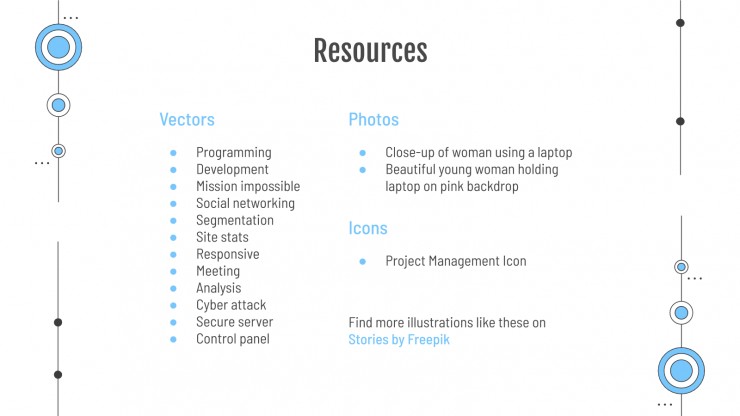 Resources

Vectors

- Programming
- Development
- Mission impossible
- Social networking
- Segmentation
- Site stats
- Responsive
- Meeting
- Analysis
- Cyber attack
- Secure server
- Control panel

Photos

- Close-up of woman using a laptop
- Beautiful young woman holding laptop on pink backdrop

Icons

- Project Management Icon

Find more illustrations like these on Stories by Freepik